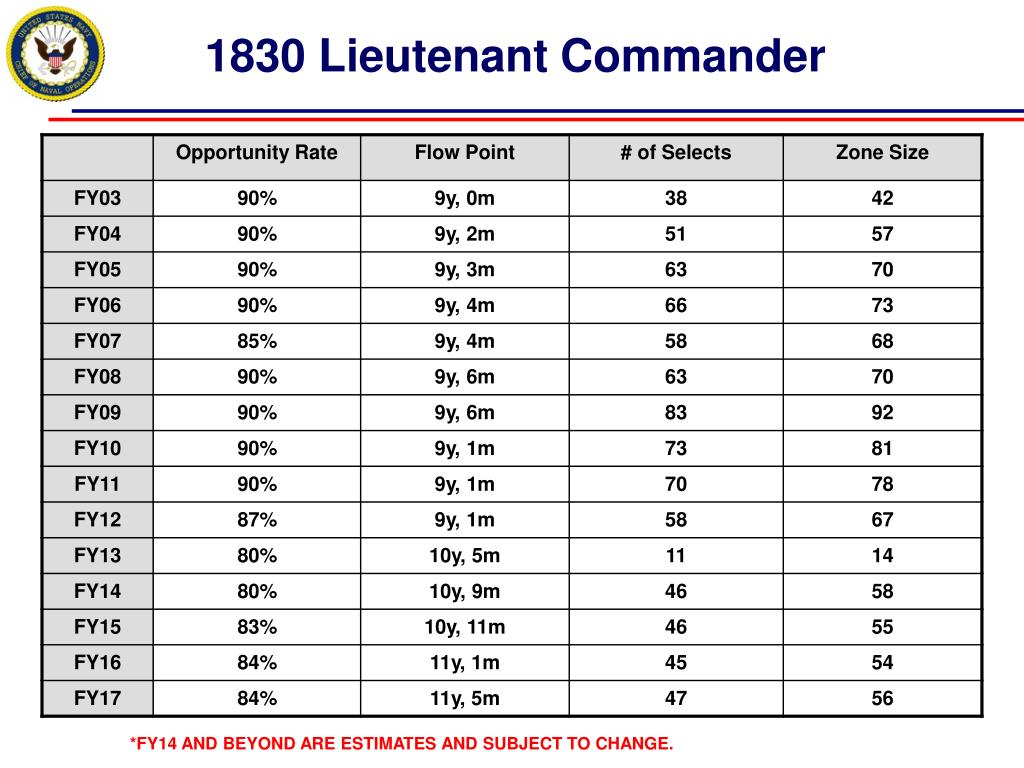 UNITED STATES NAVY CHIEF OF NAVAL OPERATIONS

1830 Lieutenant Commander

| | Opportunity Rate | Flow Point | # of Selects | Zone Size |
|---|---|---|---|---|
| FY03 | 90% | 9y, 0m | 38 | 42 |
| FY04 | 90% | 9y, 2m | 51 | 57 |
| FY05 | 90% | 9y, 3m | 63 | 70 |
| FY06 | 90% | 9y, 4m | 66 | 73 |
| FY07 | 85% | 9y, 4m | 58 | 68 |
| FY08 | 90% | 9y, 6m | 63 | 70 |
| FY09 | 90% | 9y, 6m | 83 | 92 |
| FY10 | 90% | 9y, 1m | 73 | 81 |
| FY11 | 90% | 9y, 1m | 70 | 78 |
| FY12 | 87% | 9y, 1m | 58 | 67 |
| FY13 | 80% | 10y, 5m | 11 | 14 |
| FY14 | 80% | 10y, 9m | 46 | 58 |
| FY15 | 83% | 10y, 11m | 46 | 55 |
| FY16 | 84% | 11y, 1m | 45 | 54 |
| FY17 | 84% | 11y, 5m | 47 | 56 |

*FY14 AND BEYOND ARE ESTIMATES AND SUBJECT TO CHANGE.